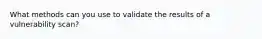 What methods can you use to validate the results of a vulnerability scan?